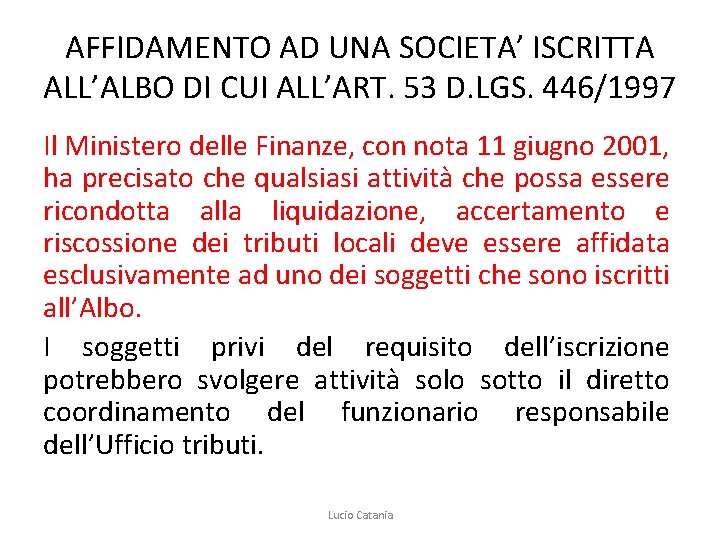 AFFIDAMENTO AD UNA SOCIETA’ ISCRITTA ALL’ALBO DI CUI ALL’ART. 53 D.LGS. 446/1997

Il Ministero delle Finanze, con nota 11 giugno 2001, ha precisato che qualsiasi attività che possa essere ricondotta alla liquidazione, accertamento e riscossione dei tributi locali deve essere affidata esclusivamente ad uno dei soggetti che sono iscritti all’Albo.

I soggetti privi del requisito dell’iscrizione potrebbero svolgere attività solo sotto il diretto coordinamento del funzionario responsabile dell’Ufficio tributi.

Lucio Catania